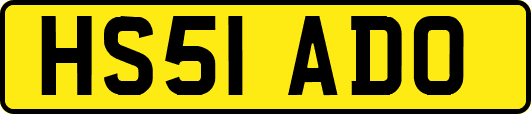 HS51 ADO